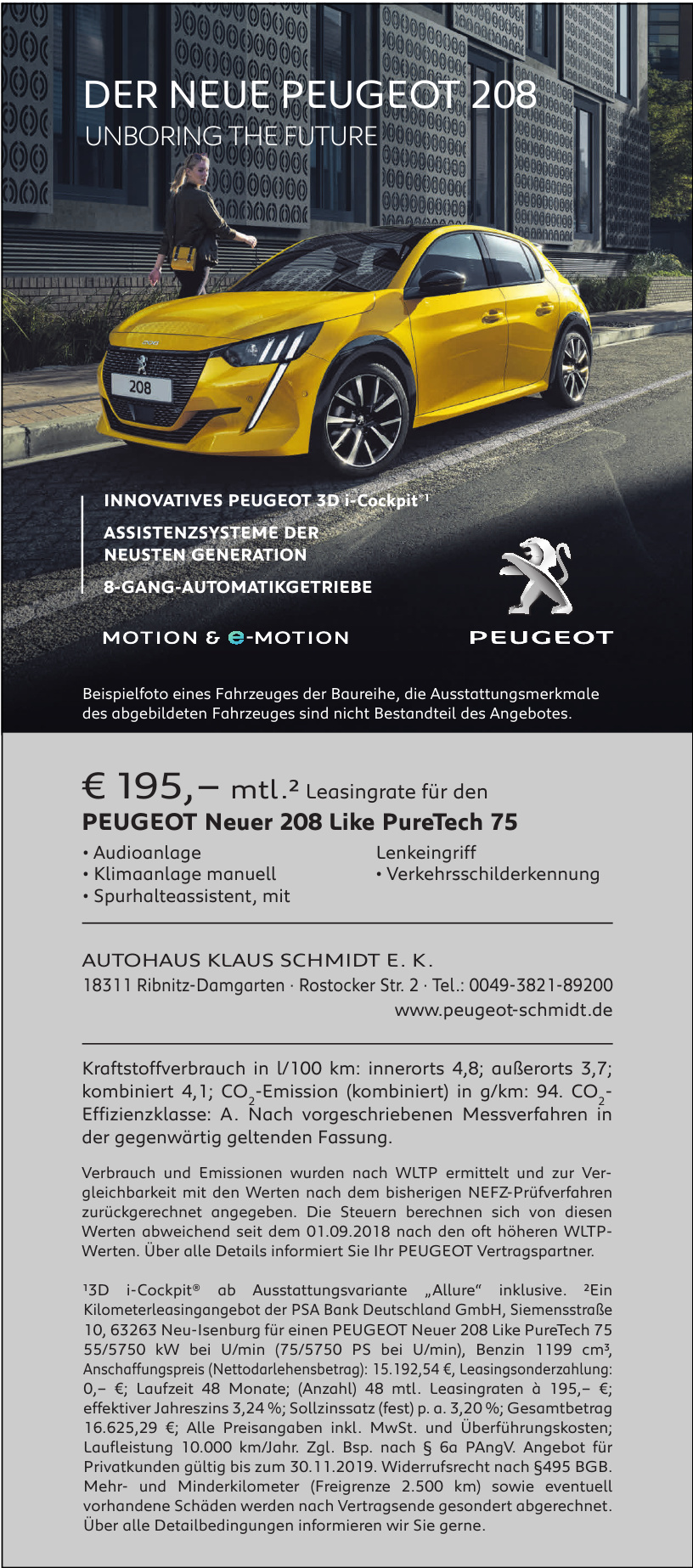 DER NEUE PEUGEOT 208
UNBORING THE FUTURE

208

INNOVATIVES PEUGEOT 3D i-Cockpit®1
ASSISTENZSYSTEME DER NEUSTEN GENERATION
8-GANG-AUTOMATIKGETRIEBE

MOTION & e-MOTION

PEUGEOT

Beispielfoto eines Fahrzeuges der Baureihe, die Ausstattungsmerkmale des abgebildeten Fahrzeuges sind nicht Bestandteil des Angebotes.

€ 195,– mtl.² Leasingrate für den
PEUGEOT Neuer 208 Like PureTech 75

• Audioanlage
• Klimaanlage manuell
• Spurhalteassistent, mit Lenkeingriff
• Verkehrsschilderkennung

AUTOHAUS KLAUS SCHMIDT E. K.
18311 Ribnitz-Damgarten · Rostocker Str. 2 · Tel.: 0049-3821-89200
www.peugeot-schmidt.de

Kraftstoffverbrauch in l/100 km: innerorts 4,8; außerorts 3,7; kombiniert 4,1; $CO_2$-Emission (kombiniert) in g/km: 94. $CO_2$-Effizienzklasse: A. Nach vorgeschriebenen Messverfahren in der gegenwärtig geltenden Fassung.

Verbrauch und Emissionen wurden nach WLTP ermittelt und zur Vergleichbarkeit mit den Werten nach dem bisherigen NEFZ-Prüfverfahren zurückgerechnet angegeben. Die Steuern berechnen sich von diesen Werten abweichend seit dem 01.09.2018 nach den oft höheren WLTP-Werten. Über alle Details informiert Sie Ihr PEUGEOT Vertragspartner.

¹3D i-Cockpit® ab Ausstattungsvariante „Allure“ inklusive. ²Ein Kilometerleasingangebot der PSA Bank Deutschland GmbH, Siemensstraße 10, 63263 Neu-Isenburg für einen PEUGEOT Neuer 208 Like PureTech 75 55/5750 kW bei U/min (75/5750 PS bei U/min), Benzin 1199 cm³, Anschaffungspreis (Nettodarlehensbetrag): 15.192,54 €, Leasingsonderzahlung: 0,– €; Laufzeit 48 Monate; (Anzahl) 48 mtl. Leasingraten à 195,– €; effektiver Jahreszins 3,24 %; Sollzinssatz (fest) p. a. 3,20 %; Gesamtbetrag 16.625,29 €; Alle Preisangaben inkl. MwSt. und Überführungskosten; Laufleistung 10.000 km/Jahr. Zgl. Bsp. nach § 6a PAngV. Angebot für Privatkunden gültig bis zum 30.11.2019. Widerrufsrecht nach §495 BGB. Mehr- und Minderkilometer (Freigrenze 2.500 km) sowie eventuell vorhandene Schäden werden nach Vertragsende gesondert abgerechnet. Über alle Detailbedingungen informieren wir Sie gerne.